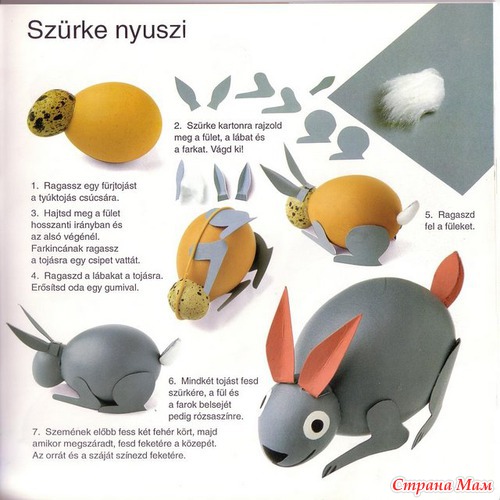 Szürke nyuszi

2. Szürke kartonra rajzold meg a fület, a lábat és a farkat. Vágd ki!

1. Ragassz egy fürjtojást a tyúktojás csúcsára.

3. Hajtsd meg a fület hosszanti irányban és az alsó végénél. Farkincának ragassz a tojásra egy csipet vattát.

4. Ragaszd a lábakat a tojásra. Erősítsd oda egy gumival.

5. Ragaszd fel a füleket.

6. Mindkét tojást fesd szürkére, a fül és a farok belsejét pedig rózsaszínre.

7. Szemének előbb fess két fehér kört, majd amikor megszáradt, fesd feketére a közepét. Az orrát és a száját színezd feketére.

Страна Мам